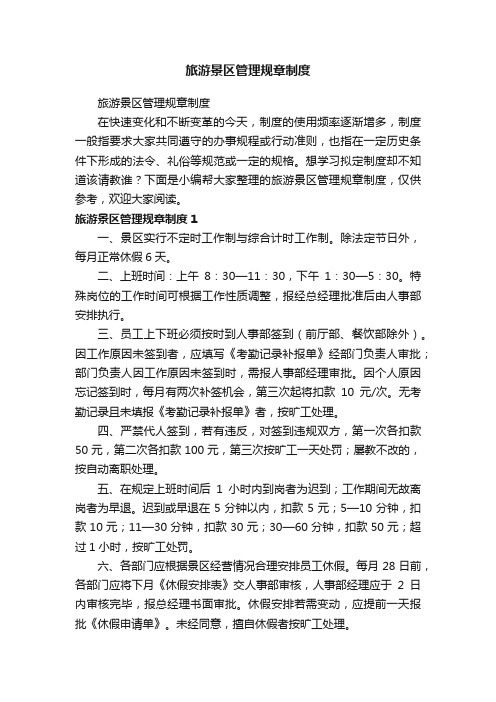 旅游景区管理规章制度

旅游景区管理规章制度

在快速变化和不断变革的今天，制度的使用频率逐渐增多，制度一般指要求大家共同遵守的办事规程或行动准则，也指在一定历史条件下形成的法令、礼俗等规范或一定的规格。想学习拟定制度却不知道该请教谁？下面是小编帮大家整理的旅游景区管理规章制度，仅供参考，欢迎大家阅读。

旅游景区管理规章制度 1

一、景区实行不定时工作制与综合计时工作制。除法定节日外，每月正常休假 6 天。

二、上班时间：上午 8：30—11：30，下午 1：30—5：30。特殊岗位的工作时间可根据工作性质调整，报经总经理批准后由人事部安排执行。

三、员工上下班必须按时到人事部签到（前厅部、餐饮部除外）。因工作原因未签到者，应填写《考勤记录补报单》经部门负责人审批；部门负责人因工作原因未签到时，需报人事部经理审批。因个人原因忘记签到时，每月有两次补签机会，第三次起将扣款 10 元/次。无考勤记录且未填报《考勤记录补报单》者，按旷工处理。

四、严禁代人签到，若有违反，对签到违规双方，第一次各扣款 50 元，第二次各扣款 100 元，第三次按旷工一天处罚；屡教不改的，按自动离职处理。

五、在规定上班时间后 1 小时内到岗者为迟到；工作期间无故离岗者为早退。迟到或早退在 5 分钟以内，扣款 5 元；5—10 分钟，扣款 10 元；11—30 分钟，扣款 30 元；30—60 分钟，扣款 50 元；超过 1 小时，按旷工处罚。

六、各部门应根据景区经营情况合理安排员工休假。每月 28 日前，各部门应将下月《休假安排表》交人事部审核，人事部经理应于 2 日内审核完毕，报总经理书面审批。休假安排若需变动，应提前一天报批《休假申请单》。未经同意，擅自休假者按旷工处理。